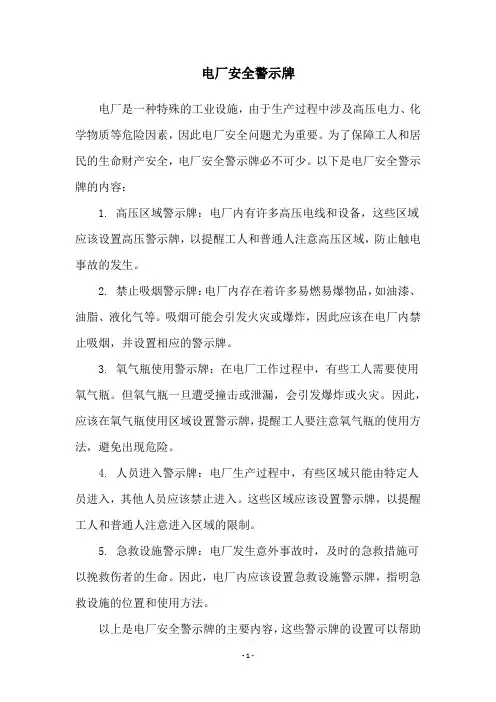 电厂安全警示牌

电厂是一种特殊的工业设施，由于生产过程中涉及高压电力、化学物质等危险因素，因此电厂安全问题尤为重要。为了保障工人和居民的生命财产安全，电厂安全警示牌必不可少。以下是电厂安全警示牌的内容：

1. 高压区域警示牌：电厂内有许多高压电线和设备，这些区域应该设置高压警示牌，以提醒工人和普通人注意高压区域，防止触电事故的发生。

2. 禁止吸烟警示牌：电厂内存在着许多易燃易爆物品，如油漆、油脂、液化气等。吸烟可能会引发火灾或爆炸，因此应该在电厂内禁止吸烟，并设置相应的警示牌。

3. 氧气瓶使用警示牌：在电厂工作过程中，有些工人需要使用氧气瓶。但氧气瓶一旦遭受撞击或泄漏，会引发爆炸或火灾。因此，应该在氧气瓶使用区域设置警示牌，提醒工人要注意氧气瓶的使用方法，避免出现危险。

4. 人员进入警示牌：电厂生产过程中，有些区域只能由特定人员进入，其他人员应该禁止进入。这些区域应该设置警示牌，以提醒工人和普通人注意进入区域的限制。

5. 急救设施警示牌：电厂发生意外事故时，及时的急救措施可以挽救伤者的生命。因此，电厂内应该设置急救设施警示牌，指明急救设施的位置和使用方法。

以上是电厂安全警示牌的主要内容，这些警示牌的设置可以帮助

- 1 -